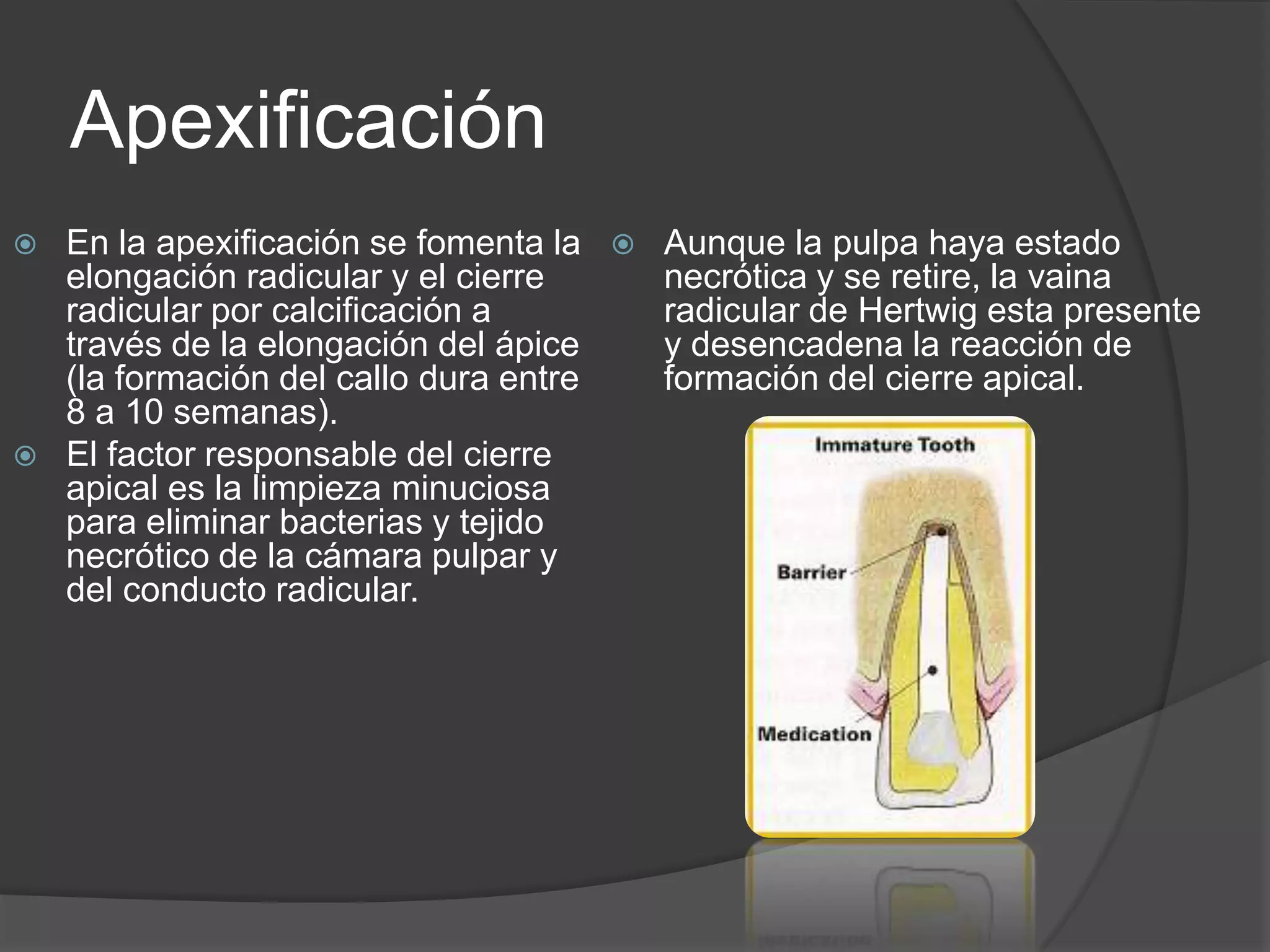 Apexificación

En la apexificación se fomenta la elongación radicular y el cierre radicular por calcificación a través de la elongación del ápice (la formación del callo dura entre 8 a 10 semanas).

El factor responsable del cierre apical es la limpieza minuciosa para eliminar bacterias y tejido necrótico de la cámara pulpar y del conducto radicular.

Aunque la pulpa haya estado necrótica y se retire, la vaina radicular de Hertwig esta presente y desencadena la reacción de formación del cierre apical.

Immature Tooth

Barrier

Medication